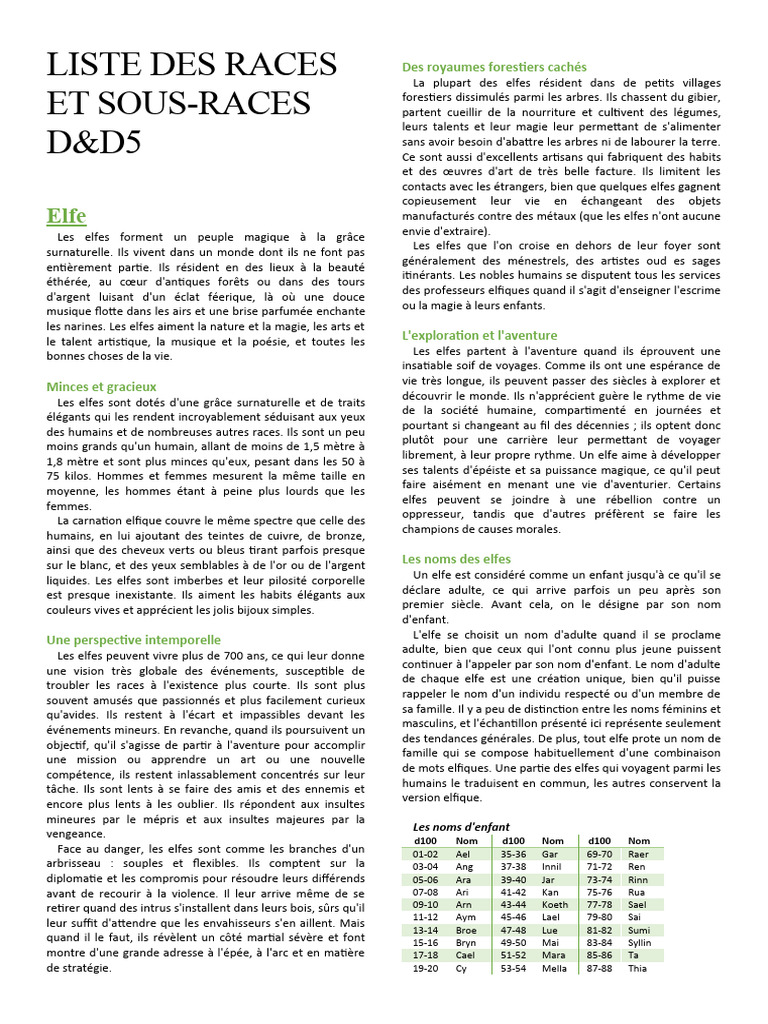 LISTE DES RACES ET SOUS-RACES D&D5

Elfe

Les elfes forment un peuple magique à la grâce surnaturelle. Ils vivent dans un monde dont ils ne font pas entièrement partie. Ils résident en des lieux à la beauté éthérée, au cœur d'antiques forêts ou dans des tours d'argent luisant d'un éclat féerique, là où une douce musique flotte dans les airs et une brise parfumée enchante les narines. Les elfes aiment la nature et la magie, les arts et le talent artistique, la musique et la poésie, et toutes les bonnes choses de la vie.

Minces et gracieux

Les elfes sont dotés d'une grâce surnaturelle et de traits élégants qui les rendent incroyablement séduisant aux yeux des humains et de nombreuses autres races. Ils sont un peu moins grands qu'un humain, allant de moins de 1,5 mètre à 1,8 mètre et sont plus minces qu'eux, pesant dans les 50 à 75 kilos. Hommes et femmes mesurent la même taille en moyenne, les hommes étant à peine plus lourds que les femmes.

La carnation elfique couvre le même spectre que celle des humains, en lui ajoutant des teintes de cuivre, de bronze, ainsi que des cheveux verts ou bleus tirant parfois presque sur le blanc, et des yeux semblables à de l'or ou de l'argent liquides. Les elfes sont imberbes et leur pilosité corporelle est presque inexistante. Ils aiment les habits élégants aux couleurs vives et apprécient les jolis bijoux simples.

Une perspective intemporelle

Les elfes peuvent vivre plus de 700 ans, ce qui leur donne une vision très globale des événements, susceptible de troubler les races à l'existence plus courte. Ils sont plus souvent amusés que passionnés et plus facilement curieux qu'avides. Ils restent à l'écart et impassibles devant les événements mineurs. En revanche, quand ils poursuivent un objectif, qu'il s'agisse de partir à l'aventure pour accomplir une mission ou apprendre un art ou une nouvelle compétence, ils restent inlassablement concentrés sur leur tâche. Ils sont lents à se faire des amis et des ennemis et encore plus lents à les oublier. Ils répondent aux insultes mineures par le mépris et aux insultes majeures par la vengeance.

Face au danger, les elfes sont comme les branches d'un arbrisseau : souples et flexibles. Ils comptent sur la diplomatie et les compromis pour résoudre leurs différends avant de recourir à la violence. Il leur arrive même de se retirer quand des intrus s'installent dans leurs bois, sûrs qu'il leur suffit d'attendre que les envahisseurs s'en aillent. Mais quand il le faut, ils révèlent un côté martial sévère et font montre d'une grande adresse à l'épée, à l'arc et en matière de stratégie.

Des royaumes forestiers cachés

La plupart des elfes résident dans de petits villages forestiers dissimulés parmi les arbres. Ils chassent du gibier, partent cueillir de la nourriture et cultivent des légumes, leurs talents et leur magie leur permettant de s'alimenter sans avoir besoin d'abattre les arbres ni de labourer la terre. Ce sont aussi d'excellents artisans qui fabriquent des habits et des œuvres d'art de très belle facture. Ils limitent les contacts avec les étrangers, bien que quelques elfes gagnent copieusement leur vie en échangeant des objets manufacturés contre des métaux (que les elfes n'ont aucune envie d'extraire).

Les elfes que l'on croise en dehors de leur foyer sont généralement des ménestrels, des artistes oud es sages itinérants. Les nobles humains se disputent tous les services des professeurs elfiques quand il s'agit d'enseigner l'escrime ou la magie à leurs enfants.

L'exploration et l'aventure

Les elfes partent à l'aventure quand ils éprouvent une insatiable soif de voyages. Comme ils ont une espérance de vie très longue, ils peuvent passer des siècles à explorer et découvrir le monde. Ils n'apprécient guère le rythme de vie de la société humaine, compartimenté en journées et pourtant si changeant au fil des décennies ; ils optent donc plutôt pour une carrière leur permettant de voyager librement, à leur propre rythme. Un elfe aime à développer ses talents d'épéiste et sa puissance magique, ce qu'il peut faire aisément en menant une vie d'aventurier. Certains elfes peuvent se joindre à une rébellion contre un oppresseur, tandis que d'autres préfèrent se faire les champions de causes morales.

Les noms des elfes

Un elfe est considéré comme un enfant jusqu'à ce qu'il se déclare adulte, ce qui arrive parfois un peu après son premier siècle. Avant cela, on le désigne par son nom d'enfant.

L'elfe se choisit un nom d'adulte quand il se proclame adulte, bien que ceux qui l'ont connu plus jeune puissent continuer à l'appeler par son nom d'enfant. Le nom d'adulte de chaque elfe est une création unique, bien qu'il puisse rappeler le nom d'un individu respecté ou d'un membre de sa famille. Il y a peu de distinction entre les noms féminins et masculins, et l'échantillon présenté ici représente seulement des tendances générales. De plus, tout elfe prote un nom de famille qui se compose habituellement d'une combinaison de mots elfiques. Une partie des elfes qui voyagent parmi les humains le traduisent en commun, les autres conservent la version elfique.

Les noms d'enfant

| d100 | Nom | d100 | Nom | d100 | Nom |
|---|---|---|---|---|---|
| 01-02 | Ael | 35-36 | Gar | 69-70 | Raer |
| 03-04 | Ang | 37-38 | Innil | 71-72 | Ren |
| 05-06 | Ara | 39-40 | Jar | 73-74 | Rinn |
| 07-08 | Ari | 41-42 | Kan | 75-76 | Rua |
| 09-10 | Arn | 43-44 | Koeth | 77-78 | Sael |
| 11-12 | Aym | 45-46 | Lael | 79-80 | Sai |
| 13-14 | Broe | 47-48 | Lue | 81-82 | Sumi |
| 15-16 | Bryn | 49-50 | Mai | 83-84 | Syllin |
| 17-18 | Cael | 51-52 | Mara | 85-86 | Ta |
| 19-20 | Cy | 53-54 | Mella | 87-88 | Thia |